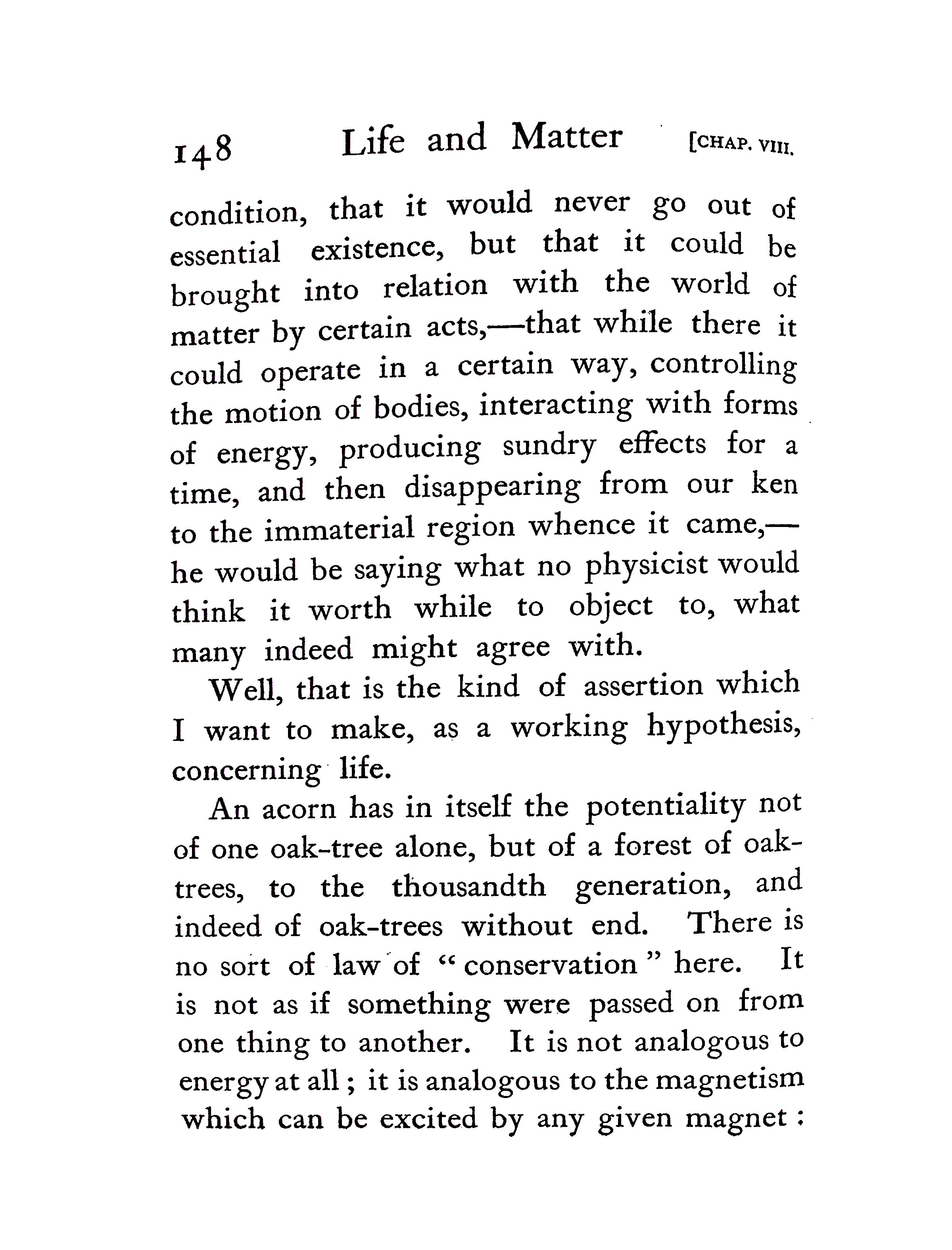 148 Life and Matter [CHAP. VIII.

condition, that it would never go out of essential existence, but that it could be brought into relation with the world of matter by certain acts,—that while there it could operate in a certain way, controlling the motion of bodies, interacting with forms of energy, producing sundry effects for a time, and then disappearing from our ken to the immaterial region whence it came,—he would be saying what no physicist would think it worth while to object to, what many indeed might agree with.

Well, that is the kind of assertion which I want to make, as a working hypothesis, concerning life.

An acorn has in itself the potentiality not of one oak-tree alone, but of a forest of oak-trees, to the thousandth generation, and indeed of oak-trees without end. There is no sort of law of "conservation" here. It is not as if something were passed on from one thing to another. It is not analogous to energy at all; it is analogous to the magnetism which can be excited by any given magnet: